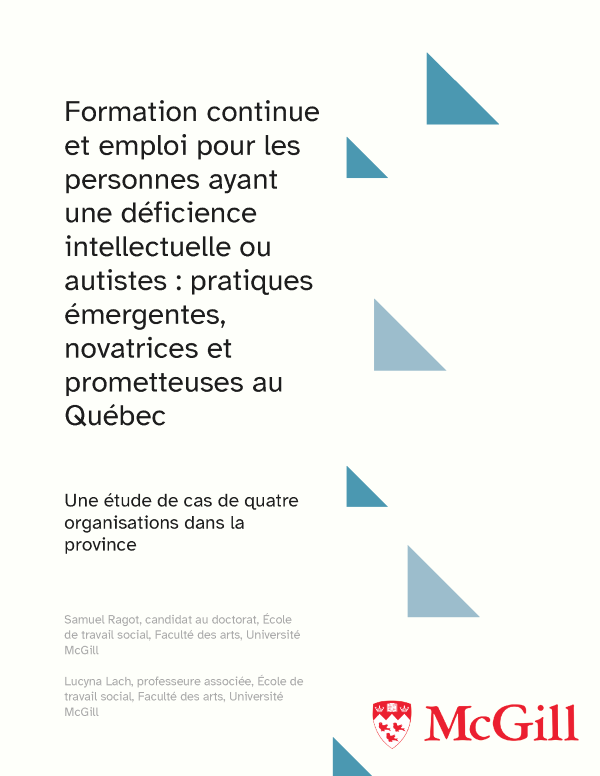 Formation continue et emploi pour les personnes ayant une déficience intellectuelle ou autistes : pratiques émergentes, novatrices et prometteuses au Québec

Une étude de cas de quatre organisations dans la province

Samuel Ragot, candidat au doctorat, École de travail social, Faculté des arts, Université McGill

Lucyna Lach, professeure associée, École de travail social, Faculté des arts, Université McGill

McGill